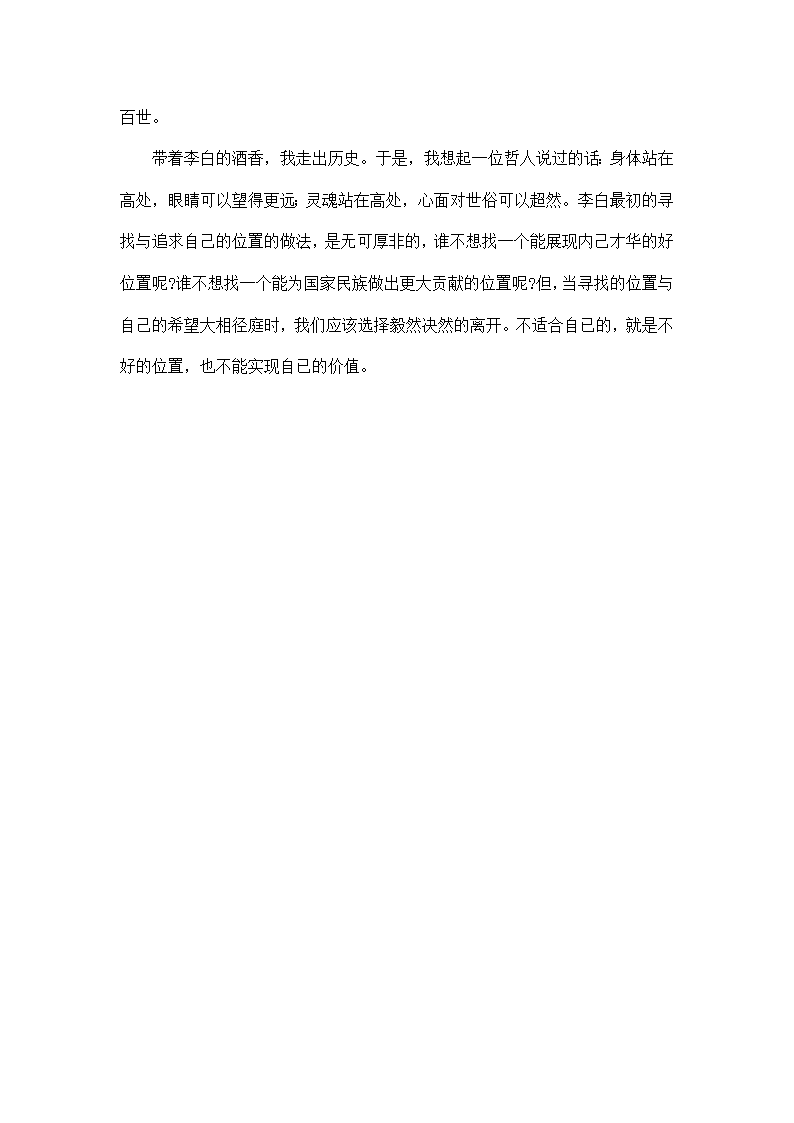 百世。

带着李白的酒香，我走出历史。于是，我想起一位哲人说过的话：身体站在高处，眼睛可以望得更远；灵魂站在高处，心面对世俗可以超然。李白最初的寻找与追求自己的位置的做法，是无可厚非的，谁不想找一个能展现内己才华的好位置呢?谁不想找一个能为国家民族做出更大贡献的位置呢?但，当寻找的位置与自己的希望大相径庭时，我们应该选择毅然决然的离开。不适合自己的，就是不好的位置，也不能实现自己的价值。